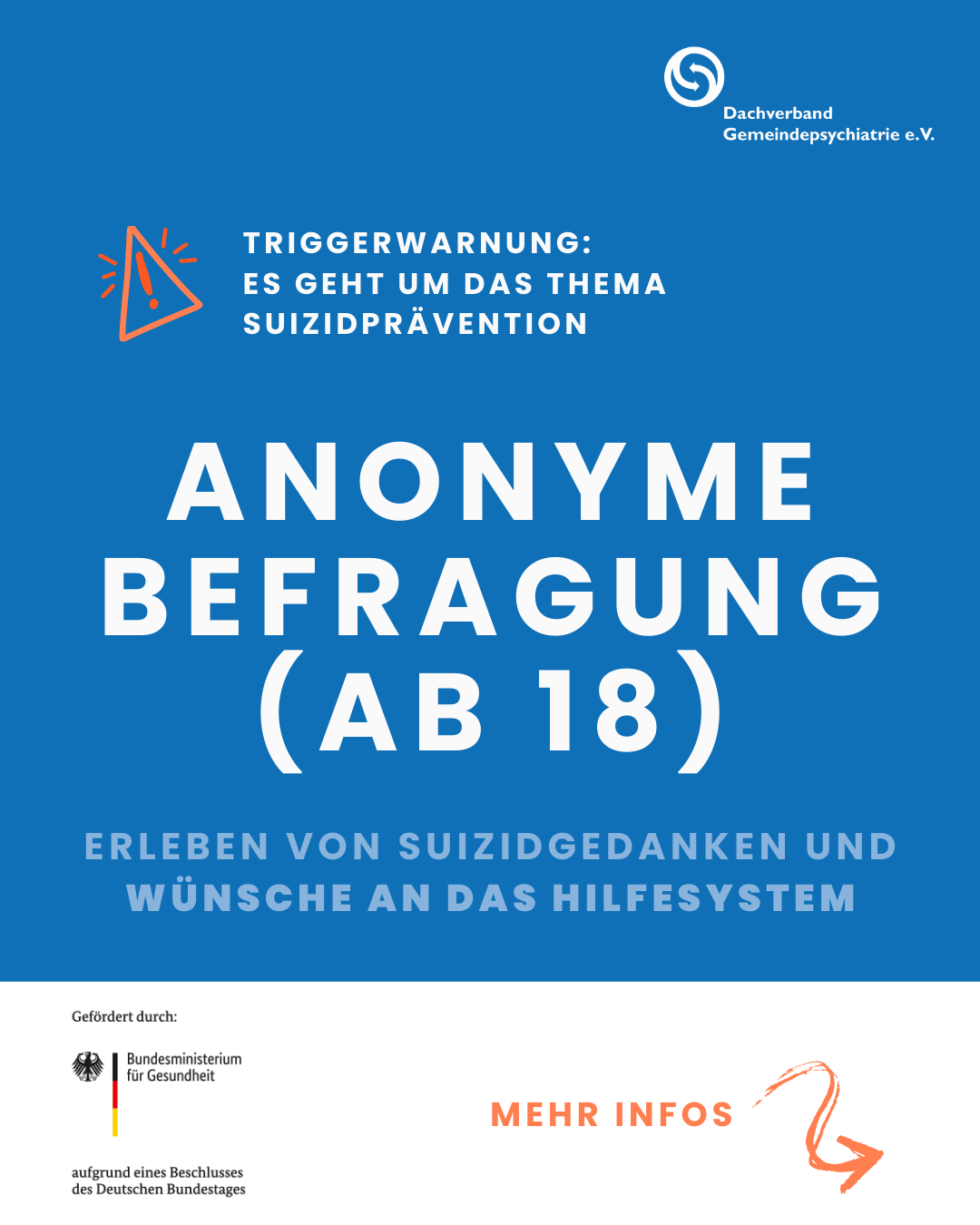 Dachverband
Gemeindepsychiatrie e.V.

TRIGGERWARNUNG:
ES GEHT UM DAS THEMA
SUIZIDPRÄVENTION

ANONYME
BEFRAGUNG
(AB 18)

ERLEBEN VON SUIZIDGEDANKEN UND
WÜNSCHE AN DAS HILFESYSTEM

Gefördert durch:

Bundesministerium
für Gesundheit

aufgrund eines Beschlusses
des Deutschen Bundestages

MEHR INFOS